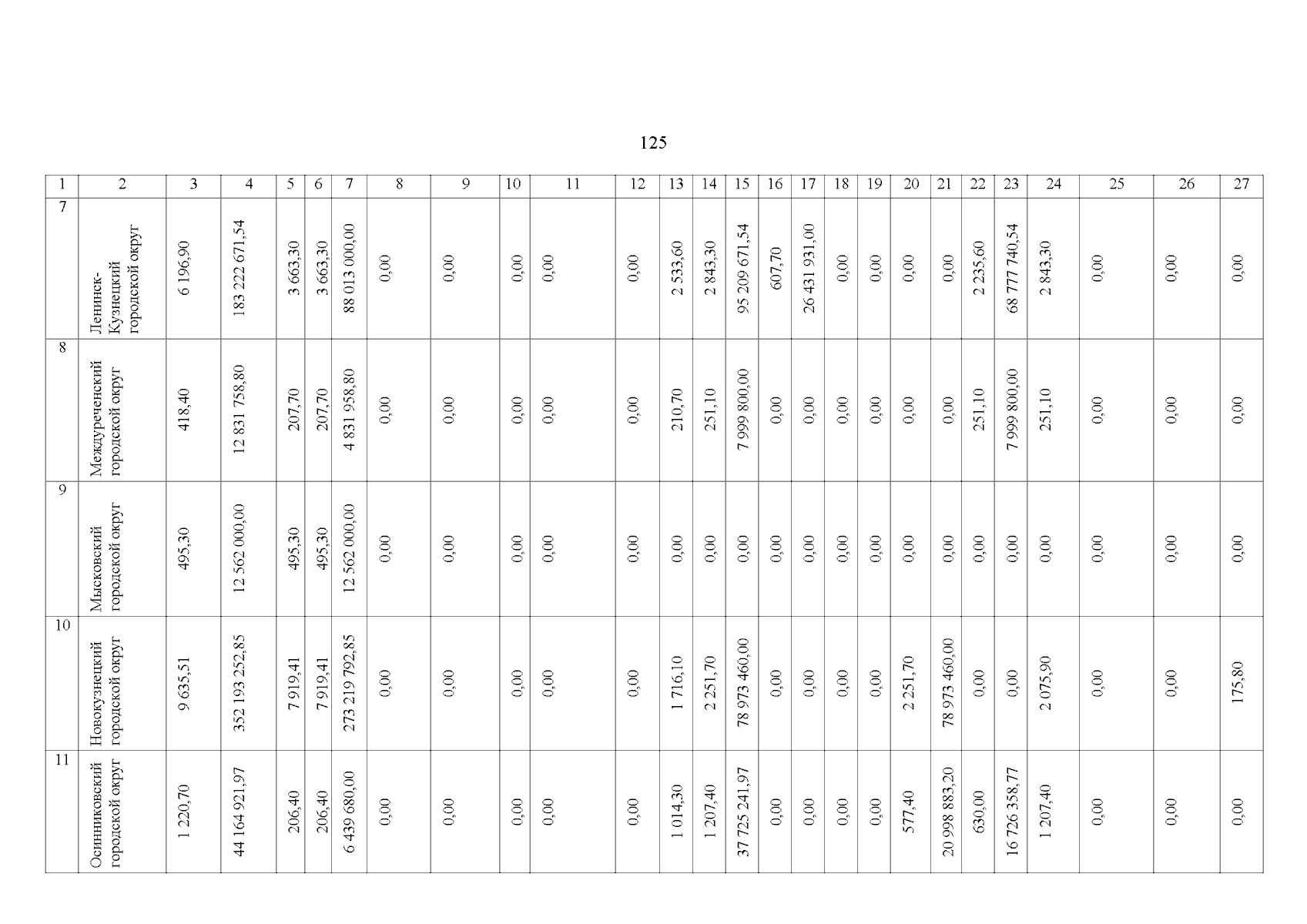 125

| 1 | 2 | 3 | 4 | 5 | 6 | 7 | 8 | 9 | 10 | 11 | 12 | 13 | 14 | 15 | 16 | 17 | 18 | 19 | 20 | 21 | 22 | 23 | 24 | 25 | 26 | 27 |
|---|---|---|---|---|---|---|---|---|---|---|---|---|---|---|---|---|---|---|---|---|---|---|---|---|---|---|
| 7 | Ленинск-Кузнецкий городской округ | 6 196,90 | 183 222 671,54 | 3 663,30 | 3 663,30 | 88 013 000,00 | 0,00 | 0,00 | 0,00 | 0,00 | 0,00 | 2 533,60 | 2 843,30 | 95 209 671,54 | 607,70 | 26 431 931,00 | 0,00 | 0,00 | 0,00 | 0,00 | 2 235,60 | 68 777 740,54 | 2 843,30 | 0,00 | 0,00 | 0,00 |
| 8 | Междуреченский городской округ | 418,40 | 12 831 758,80 | 207,70 | 207,70 | 4 831 958,80 | 0,00 | 0,00 | 0,00 | 0,00 | 0,00 | 210,70 | 251,10 | 7 999 800,00 | 0,00 | 0,00 | 0,00 | 0,00 | 0,00 | 0,00 | 251,10 | 7 999 800,00 | 251,10 | 0,00 | 0,00 | 0,00 |
| 9 | Мысковский городской округ | 495,30 | 12 562 000,00 | 495,30 | 495,30 | 12 562 000,00 | 0,00 | 0,00 | 0,00 | 0,00 | 0,00 | 0,00 | 0,00 | 0,00 | 0,00 | 0,00 | 0,00 | 0,00 | 0,00 | 0,00 | 0,00 | 0,00 | 0,00 | 0,00 | 0,00 | 0,00 |
| 10 | Новокузнецкий городской округ | 9 635,51 | 352 193 252,85 | 7 919,41 | 7 919,41 | 273 219 792,85 | 0,00 | 0,00 | 0,00 | 0,00 | 0,00 | 1 716,10 | 2 251,70 | 78 973 460,00 | 0,00 | 0,00 | 0,00 | 0,00 | 2 251,70 | 78 973 460,00 | 0,00 | 0,00 | 2 075,90 | 0,00 | 0,00 | 175,80 |
| 11 | Осинниковский городской округ | 1 220,70 | 44 164 921,97 | 206,40 | 206,40 | 6 439 680,00 | 0,00 | 0,00 | 0,00 | 0,00 | 0,00 | 1 014,30 | 1 207,40 | 37 725 241,97 | 0,00 | 0,00 | 0,00 | 0,00 | 577,40 | 20 998 883,20 | 630,00 | 16 726 358,77 | 1 207,40 | 0,00 | 0,00 | 0,00 |